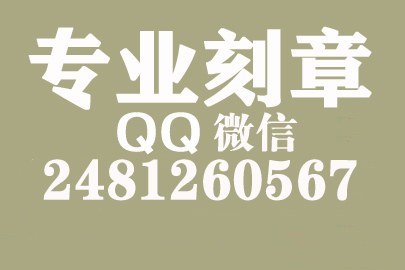 专业刻章
QQ 微信
2481260567